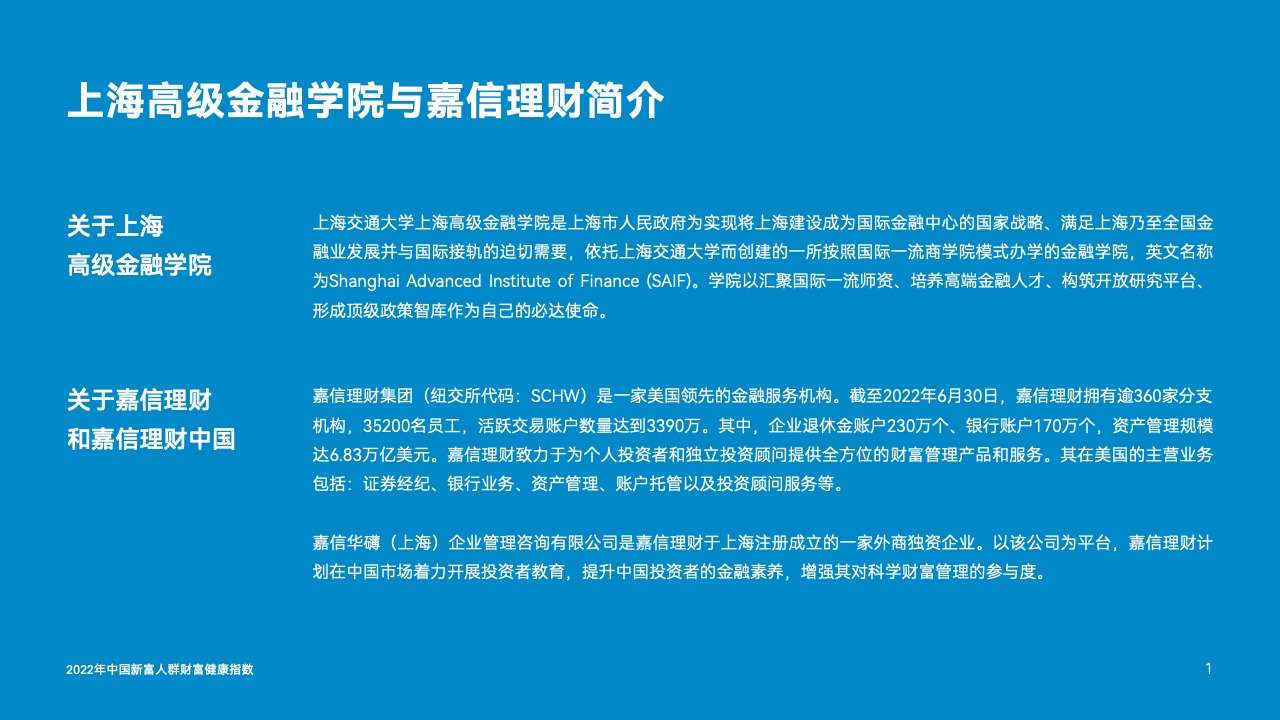 上海高级金融学院与嘉信理财简介

关于上海
高级金融学院

上海交通大学上海高级金融学院是上海市人民政府为实现将上海建设成为国际金融中心的国家战略、满足上海乃至全国金融业发展并与国际接轨的迫切需要，依托上海交通大学而创建的一所按照国际一流商学院模式办学的金融学院，英文名称为Shanghai Advanced Institute of Finance (SAIF)。学院以汇聚国际一流师资、培养高端金融人才、构筑开放研究平台、形成顶级政策智库作为自己的必达使命。

关于嘉信理财
和嘉信理财中国

嘉信理财集团（纽交所代码：SCHW）是一家美国领先的金融服务机构。截至2022年6月30日，嘉信理财拥有逾360家分支机构，35200名员工，活跃交易账户数量达到3390万。其中，企业退休金账户230万个、银行账户170万个，资产管理规模达6.83万亿美元。嘉信理财致力于为个人投资者和独立投资顾问提供全方位的财富管理产品和服务。其在美国的主营业务包括：证券经纪、银行业务、资产管理、账户托管以及投资顾问服务等。

嘉信华礴（上海）企业管理咨询有限公司是嘉信理财于上海注册成立的一家外商独资企业。以该公司为平台，嘉信理财计划在中国市场着力开展投资者教育，提升中国投资者的金融素养，增强其对科学财富管理的参与度。

2022年中国新富人群财富健康指数

1